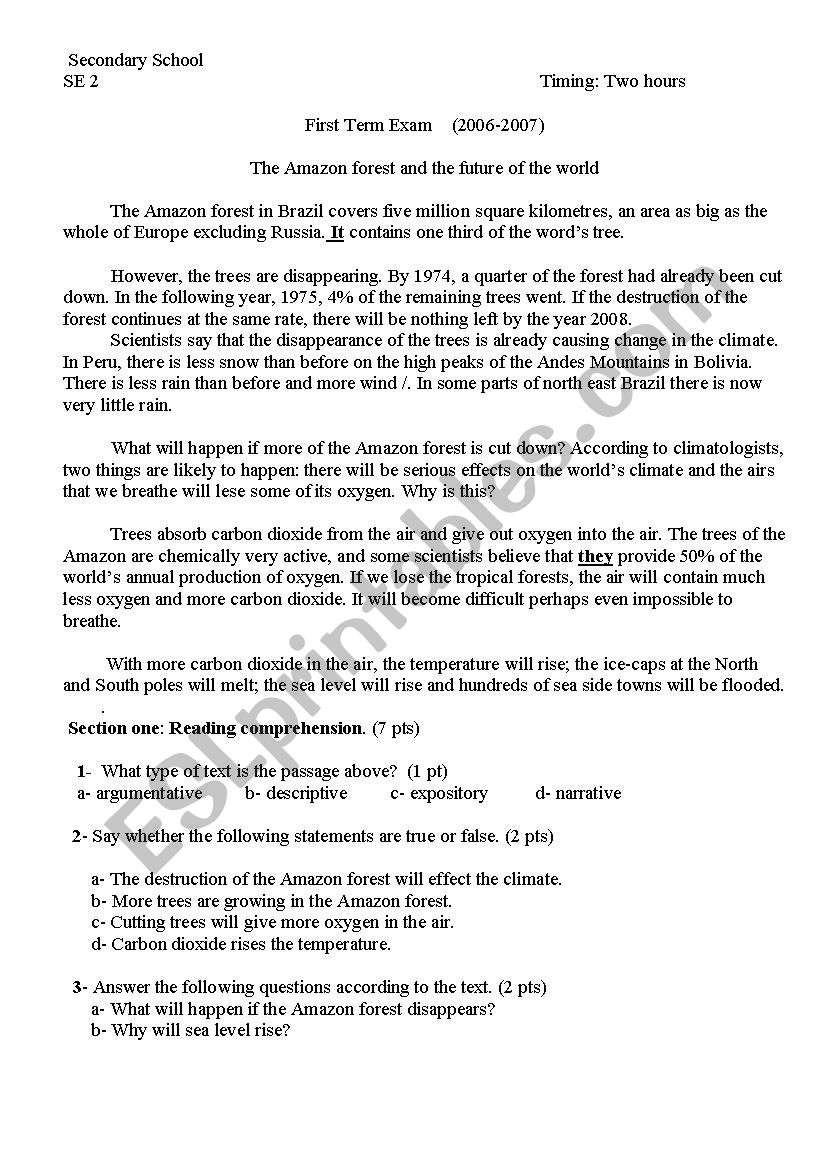 Secondary School
SE 2 Timing: Two hours

First Term Exam (2006-2007)

The Amazon forest and the future of the world

The Amazon forest in Brazil covers five million square kilometres, an area as big as the whole of Europe excluding Russia. It contains one third of the word's tree.

However, the trees are disappearing. By 1974, a quarter of the forest had already been cut down. In the following year, 1975, 4% of the remaining trees went. If the destruction of the forest continues at the same rate, there will be nothing left by the year 2008.
Scientists say that the disappearance of the trees is already causing change in the climate. In Peru, there is less snow than before on the high peaks of the Andes Mountains in Bolivia. There is less rain than before and more wind /. In some parts of north east Brazil there is now very little rain.

What will happen if more of the Amazon forest is cut down? According to climatologists, two things are likely to happen: there will be serious effects on the world's climate and the airs that we breathe will lese some of its oxygen. Why is this?

Trees absorb carbon dioxide from the air and give out oxygen into the air. The trees of the Amazon are chemically very active, and some scientists believe that they provide 50% of the world's annual production of oxygen. If we lose the tropical forests, the air will contain much less oxygen and more carbon dioxide. It will become difficult perhaps even impossible to breathe.

With more carbon dioxide in the air, the temperature will rise; the ice-caps at the North and South poles will melt; the sea level will rise and hundreds of sea side towns will be flooded.
.

Section one: Reading comprehension. (7 pts)

1- What type of text is the passage above? (1 pt)
a- argumentative b- descriptive c- expository d- narrative

2- Say whether the following statements are true or false. (2 pts)

a- The destruction of the Amazon forest will effect the climate.
b- More trees are growing in the Amazon forest.
c- Cutting trees will give more oxygen in the air.
d- Carbon dioxide rises the temperature.

3- Answer the following questions according to the text. (2 pts)
a- What will happen if the Amazon forest disappears?
b- Why will sea level rise?

ESLprintables.com